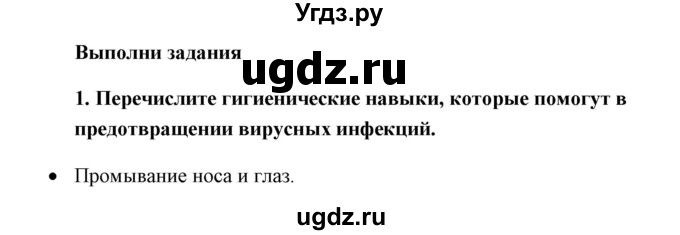 Угдз.ру

Выполни задания

ugdz.ru

1. Перечислите гигиенические навыки, которые помогут в предотвращении вирусных инфекций.

• Промывание носа и глаз.

ugdz.ru